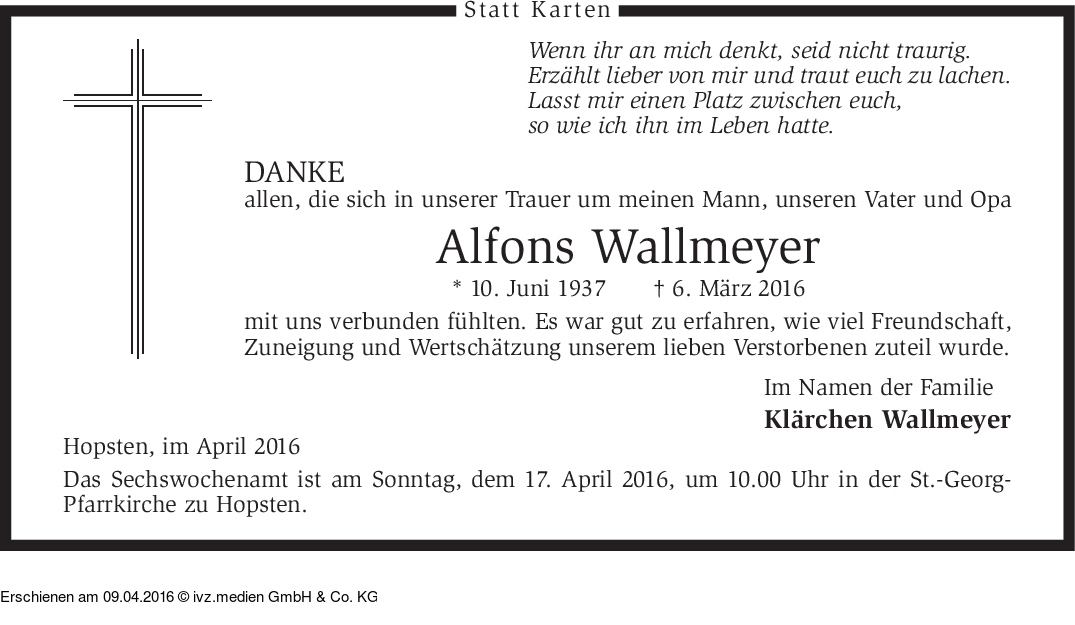 Statt Karten

Wenn ihr an mich denkt, seid nicht traurig.
Erzählt lieber von mir und traut euch zu lachen.
Lasst mir einen Platz zwischen euch,
so wie ich ihn im Leben hatte.

DANKE
allen, die sich in unserer Trauer um meinen Mann, unseren Vater und Opa

Alfons Wallmeyer

* 10. Juni 1937 † 6. März 2016

mit uns verbunden fühlten. Es war gut zu erfahren, wie viel Freundschaft, Zuneigung und Wertschätzung unserem lieben Verstorbenen zuteil wurde.

Im Namen der Familie
Klärchen Wallmeyer

Hopsten, im April 2016

Das Sechswochenamt ist am Sonntag, dem 17. April 2016, um 10.00 Uhr in der St.-Georg-Pfarrkirche zu Hopsten.

Erschienen am 09.04.2016 © ivz.medien GmbH & Co. KG